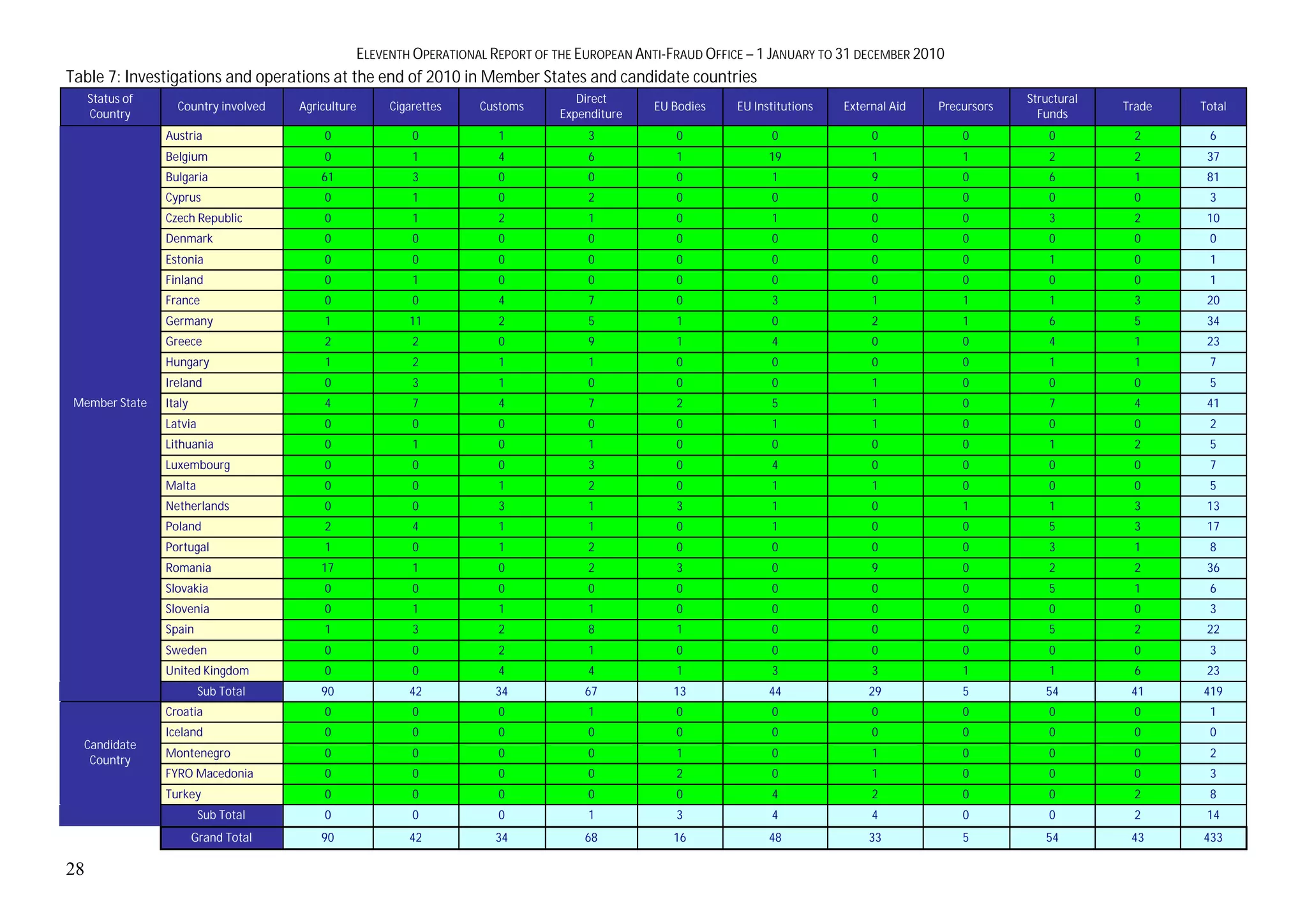 ELEVENTH OPERATIONAL REPORT OF THE EUROPEAN ANTI-FRAUD OFFICE – 1 JANUARY TO 31 DECEMBER 2010

Table 7: Investigations and operations at the end of 2010 in Member States and candidate countries

| Status of Country | Country involved | Agriculture | Cigarettes | Customs | Direct Expenditure | EU Bodies | EU Institutions | External Aid | Precursors | Structural Funds | Trade | Total |
|---|---|---|---|---|---|---|---|---|---|---|---|---|
| Member State | Austria | 0 | 0 | 1 | 3 | 0 | 0 | 0 | 0 | 0 | 2 | 6 |
| | Belgium | 0 | 1 | 4 | 6 | 1 | 19 | 1 | 1 | 2 | 2 | 37 |
| | Bulgaria | 61 | 3 | 0 | 0 | 0 | 1 | 9 | 0 | 6 | 1 | 81 |
| | Cyprus | 0 | 1 | 0 | 2 | 0 | 0 | 0 | 0 | 0 | 0 | 3 |
| | Czech Republic | 0 | 1 | 2 | 1 | 0 | 1 | 0 | 0 | 3 | 2 | 10 |
| | Denmark | 0 | 0 | 0 | 0 | 0 | 0 | 0 | 0 | 0 | 0 | 0 |
| | Estonia | 0 | 0 | 0 | 0 | 0 | 0 | 0 | 0 | 1 | 0 | 1 |
| | Finland | 0 | 1 | 0 | 0 | 0 | 0 | 0 | 0 | 0 | 0 | 1 |
| | France | 0 | 0 | 4 | 7 | 0 | 3 | 1 | 1 | 1 | 3 | 20 |
| | Germany | 1 | 11 | 2 | 5 | 1 | 0 | 2 | 1 | 6 | 5 | 34 |
| | Greece | 2 | 2 | 0 | 9 | 1 | 4 | 0 | 0 | 4 | 1 | 23 |
| | Hungary | 1 | 2 | 1 | 1 | 0 | 0 | 0 | 0 | 1 | 1 | 7 |
| | Ireland | 0 | 3 | 1 | 0 | 0 | 0 | 1 | 0 | 0 | 0 | 5 |
| | Italy | 4 | 7 | 4 | 7 | 2 | 5 | 1 | 0 | 7 | 4 | 41 |
| | Latvia | 0 | 0 | 0 | 0 | 0 | 1 | 1 | 0 | 0 | 0 | 2 |
| | Lithuania | 0 | 1 | 0 | 1 | 0 | 0 | 0 | 0 | 1 | 2 | 5 |
| | Luxembourg | 0 | 0 | 0 | 3 | 0 | 4 | 0 | 0 | 0 | 0 | 7 |
| | Malta | 0 | 0 | 1 | 2 | 0 | 1 | 1 | 0 | 0 | 0 | 5 |
| | Netherlands | 0 | 0 | 3 | 1 | 3 | 1 | 0 | 1 | 1 | 3 | 13 |
| | Poland | 2 | 4 | 1 | 1 | 0 | 1 | 0 | 0 | 5 | 3 | 17 |
| | Portugal | 1 | 0 | 1 | 2 | 0 | 0 | 0 | 0 | 3 | 1 | 8 |
| | Romania | 17 | 1 | 0 | 2 | 3 | 0 | 9 | 0 | 2 | 2 | 36 |
| | Slovakia | 0 | 0 | 0 | 0 | 0 | 0 | 0 | 0 | 5 | 1 | 6 |
| | Slovenia | 0 | 1 | 1 | 1 | 0 | 0 | 0 | 0 | 0 | 0 | 3 |
| | Spain | 1 | 3 | 2 | 8 | 1 | 0 | 0 | 0 | 5 | 2 | 22 |
| | Sweden | 0 | 0 | 2 | 1 | 0 | 0 | 0 | 0 | 0 | 0 | 3 |
| | United Kingdom | 0 | 0 | 4 | 4 | 1 | 3 | 3 | 1 | 1 | 6 | 23 |
| | Sub Total | 90 | 42 | 34 | 67 | 13 | 44 | 29 | 5 | 54 | 41 | 419 |
| Candidate Country | Croatia | 0 | 0 | 0 | 1 | 0 | 0 | 0 | 0 | 0 | 0 | 1 |
| | Iceland | 0 | 0 | 0 | 0 | 0 | 0 | 0 | 0 | 0 | 0 | 0 |
| | Montenegro | 0 | 0 | 0 | 0 | 1 | 0 | 1 | 0 | 0 | 0 | 2 |
| | FYRO Macedonia | 0 | 0 | 0 | 0 | 2 | 0 | 1 | 0 | 0 | 0 | 3 |
| | Turkey | 0 | 0 | 0 | 0 | 0 | 4 | 2 | 0 | 0 | 2 | 8 |
| | Sub Total | 0 | 0 | 0 | 1 | 3 | 4 | 4 | 0 | 0 | 2 | 14 |
| | Grand Total | 90 | 42 | 34 | 68 | 16 | 48 | 33 | 5 | 54 | 43 | 433 |

28